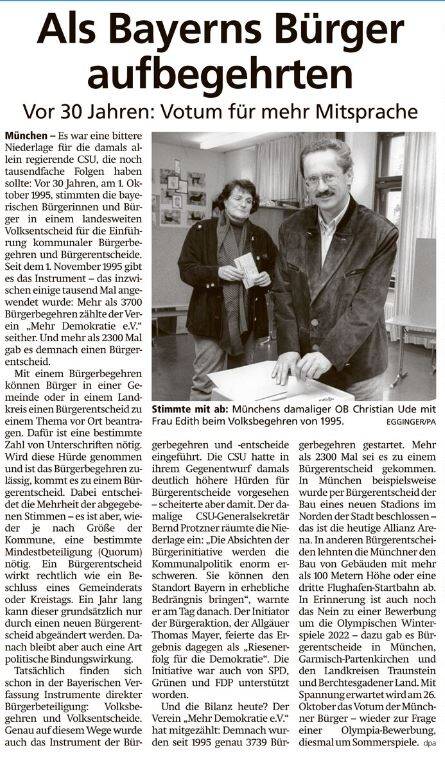 Als Bayerns Bürger aufbegehrten

Vor 30 Jahren: Votum für mehr Mitsprache

München – Es war eine bittere Niederlage für die damals allein regierende CSU, die noch tausendfache Folgen haben sollte: Vor 30 Jahren, am 1. Oktober 1995, stimmten die bayerischen Bürgerinnen und Bürger in einem landesweiten Volksentscheid für die Einführung kommunaler Bürgerbegehren und Bürgerentscheide. Seit dem 1. November 1995 gibt es das Instrument – das inzwischen einige tausend Mal angewendet wurde: Mehr als 3700 Bürgerbegehren zählte der Verein „Mehr Demokratie e.V." seither. Und mehr als 2300 Mal gab es demnach einen Bürgerentscheid.

Mit einem Bürgerbegehren können Bürger in einer Gemeinde oder in einem Landkreis einen Bürgerentscheid zu einem Thema vor Ort beantragen. Dafür ist eine bestimmte Zahl von Unterschriften nötig. Wird diese Hürde genommen und ist das Bürgerbegehren zulässig, kommt es zu einem Bürgerentscheid. Dabei entscheidet die Mehrheit der abgegebenen Stimmen – es ist aber, wieder je nach Größe der Kommune, eine bestimmte Mindestbeteiligung (Quorum) nötig. Ein Bürgerentscheid wirkt rechtlich wie ein Beschluss eines Gemeinderats oder Kreistags. Ein Jahr lang kann dieser grundsätzlich nur durch einen neuen Bürgerentscheid abgeändert werden. Danach bleibt aber auch eine Art politische Bindungswirkung.

Tatsächlich finden sich schon in der Bayerischen Verfassung Instrumente direkter Bürgerbeteiligung: Volksbegehren und Volksentscheide. Genau auf diesem Wege wurde auch das Instrument der Bürgerbegehren und -entscheide eingeführt. Die CSU hatte in ihrem Gegenentwurf damals deutlich höhere Hürden für Bürgerentscheide vorgesehen – scheiterte aber damit. Der damalige CSU-Generalsekretär Bernd Protzner räumte die Niederlage ein: „Die Absichten der Bürgerinitiative werden die Kommunalpolitik enorm erschweren. Sie können den Standort Bayern in erhebliche Bedrängnis bringen", warnte er am Tag danach. Der Initiator der Bürgeraktion, der Allgäuer Thomas Mayer, feierte das Ergebnis dagegen als „Riesenerfolg für die Demokratie". Die Initiative war auch von SPD, Grünen und FDP unterstützt worden.

Und die Bilanz heute? Der Verein „Mehr Demokratie e.V." hat mitgezählt: Demnach wurden seit 1995 genau 3739 Bürgerbegehren gestartet. Mehr als 2300 Mal sei es zu einem Bürgerentscheid gekommen. In München beispielsweise wurde per Bürgerentscheid der Bau eines neuen Stadions im Norden der Stadt beschlossen – das ist die heutige Allianz Arena. In anderen Bürgerentscheiden lehnten die Münchner den Bau von Gebäuden mit mehr als 100 Metern Höhe oder eine dritte Flughafen-Startbahn ab. In Erinnerung ist auch noch das Nein zu einer Bewerbung um die Olympischen Winterspiele 2022 – dazu gab es Bürgerentscheide in München, Garmisch-Partenkirchen und den Landkreisen Traunstein und Berchtesgadener Land. Mit Spannung erwartet wird am 26. Oktober das Votum der Münchner Bürger – wieder zur Frage einer Olympia-Bewerbung, diesmal um Sommerspiele. dpa

Stimmte mit ab: Münchens damaliger OB Christian Ude mit Frau Edith beim Volksbegehren von 1995. EGGINGER/PA